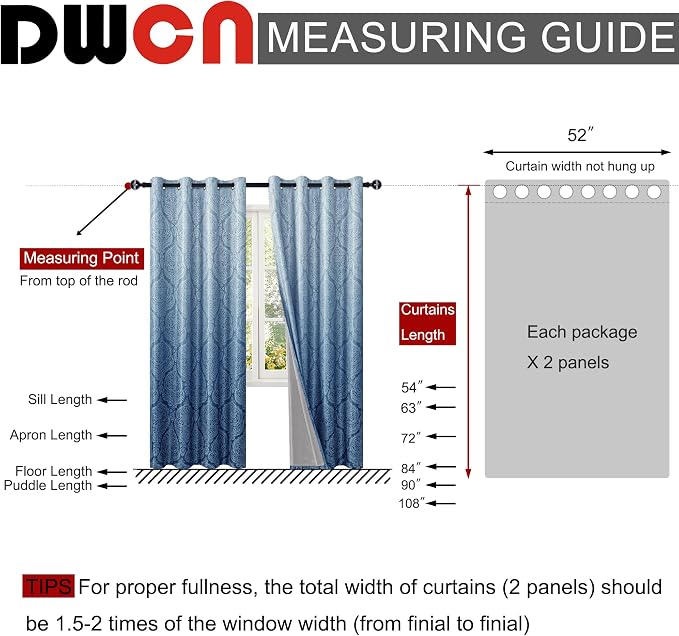 DWCN MEASURING GUIDE

52″

Curtain width not hung up

Measuring Point

From top of the rod

Curtains Length

Each package
X 2 panels

Sill Length

Apron Length

Floor Length

Puddle Length

54″

63″

72″

84″

90″

108″

TIPS For proper fullness, the total width of curtains (2 panels) should be 1.5-2 times of the window width (from finial to finial)